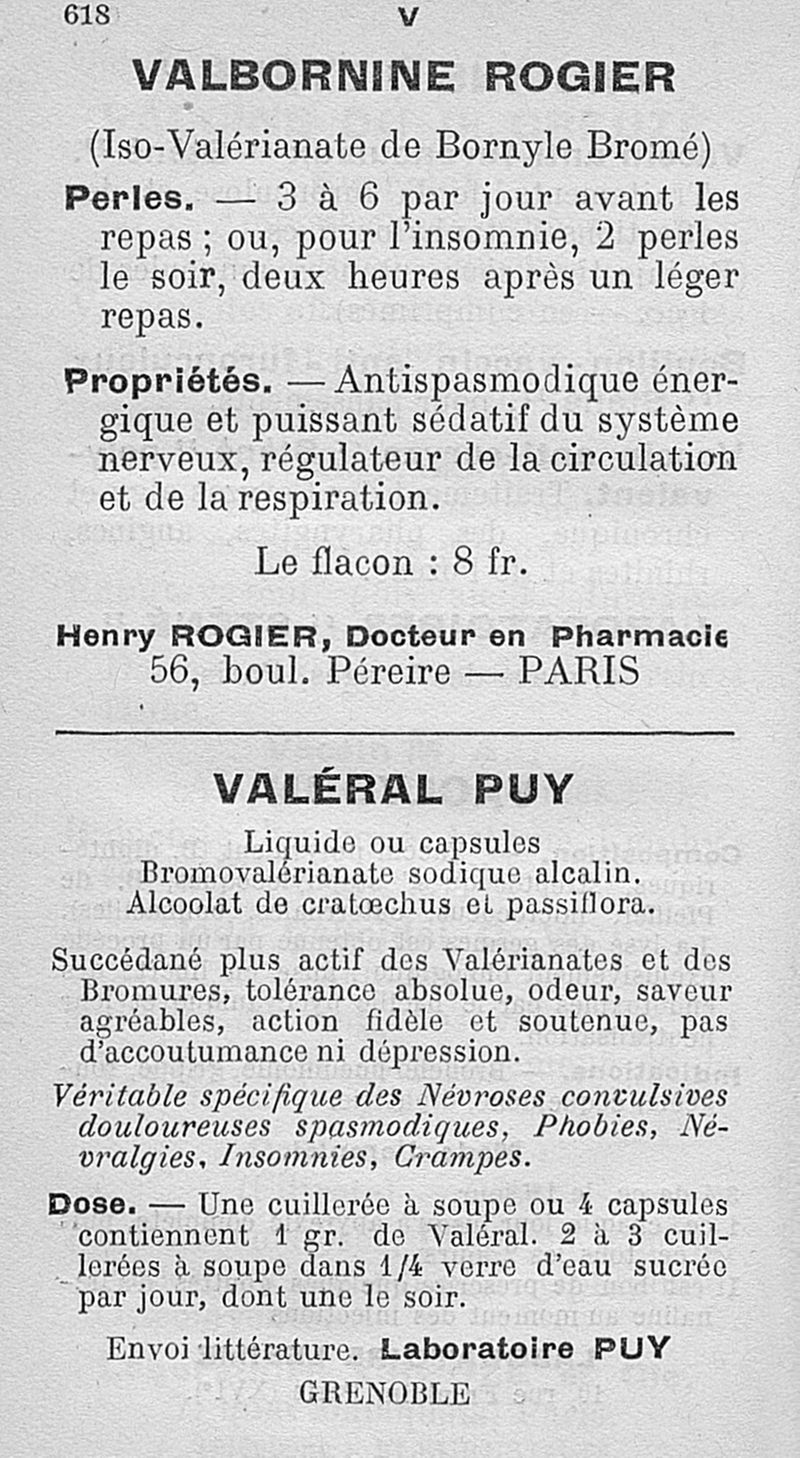 618 V

VALBORNINE ROGIER

(Iso-Valérianate de Bornyle Bromé)

Perles. — 3 à 6 par jour avant les repas ; ou, pour l'insomnie, 2 perles le soir, deux heures après un léger repas.

Propriétés. — Antispasmodique énergique et puissant sédatif du système nerveux, régulateur de la circulation et de la respiration.

Le flacon : 8 fr.

Henry ROGIER, Docteur en Pharmacie
56, boul. Péreire — PARIS

VALÉRAL PUY

Liquide ou capsules
Bromovalérianate sodique alcalin.
Alcoolat de cratœchus et passiflora.

Succédané plus actif des Valérianates et des Bromures, tolérance absolue, odeur, saveur agréables, action fidèle et soutenue, pas d'accoutumance ni dépression.

Véritable spécifique des Névroses convulsives douloureuses spasmodiques, Phobies, Névralgies, Insomnies, Crampes.

Dose. — Une cuillerée à soupe ou 4 capsules contiennent 1 gr. de Valéral. 2 à 3 cuillerées à soupe dans 1/4 verre d'eau sucrée par jour, dont une le soir.

Envoi littérature. Laboratoire PUY
GRENOBLE